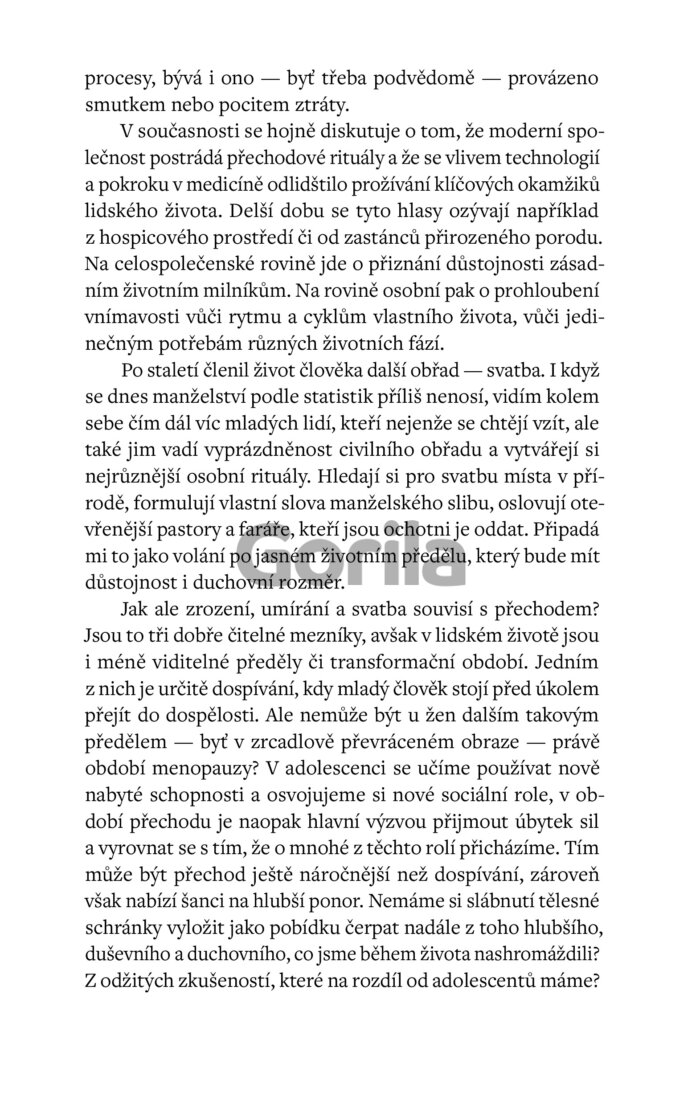 procesy, bývá i ono — byť třeba podvědomě — provázeno smutkem nebo pocitem ztráty.

V současnosti se hojně diskutuje o tom, že moderní společnost postrádá přechodové rituály a že se vlivem technologií a pokroku v medicíně odlidštilo prožívání klíčových okamžiků lidského života. Delší dobu se tyto hlasy ozývají například z hospicového prostředí či od zastánců přirozeného porodu. Na celospolečenské rovině jde o přiznání důstojnosti zásadním životním milníkům. Na rovině osobní pak o prohloubení vnímavosti vůči rytmu a cyklům vlastního života, vůči jedinečným potřebám různých životních fází.

Po staletí členil život člověka další obřad — svatba. I když se dnes manželství podle statistik příliš nenosí, vidím kolem sebe čím dál víc mladých lidí, kteří nejenže se chtějí vzít, ale také jim vadí vyprázdněnost civilního obřadu a vytvářejí si nejrůznější osobní rituály. Hledají si pro svatbu místa v přírodě, formulují vlastní slova manželského slibu, oslovují otevřenější pastory a faráře, kteří jsou ochotni je oddat. Připadá mi to jako volání po jasném životním předělu, který bude mít důstojnost i duchovní rozměr.

Gorila

Jak ale zrození, umírání a svatba souvisí s přechodem? Jsou to tři dobře čitelné mezníky, avšak v lidském životě jsou i méně viditelné předěly či transformační období. Jedním z nich je určitě dospívání, kdy mladý člověk stojí před úkolem přejít do dospělosti. Ale nemůže být u žen dalším takovým předělem — byť v zrcadlově převráceném obraze — právě období menopauzy? V adolescenci se učíme používat nově nabyté schopnosti a osvojujeme si nové sociální role, v období přechodu je naopak hlavní výzvou přijmout úbytek sil a vyrovnat se s tím, že o mnohé z těchto rolí přicházíme. Tím může být přechod ještě náročnější než dospívání, zároveň však nabízí šanci na hlubší ponor. Nemáme si slábnutí tělesné schránky vyložit jako pobídku čerpat nadále z toho hlubšího, duševního a duchovního, co jsme během života nashromáždili? Z odžitých zkušeností, které na rozdíl od adolescentů máme?